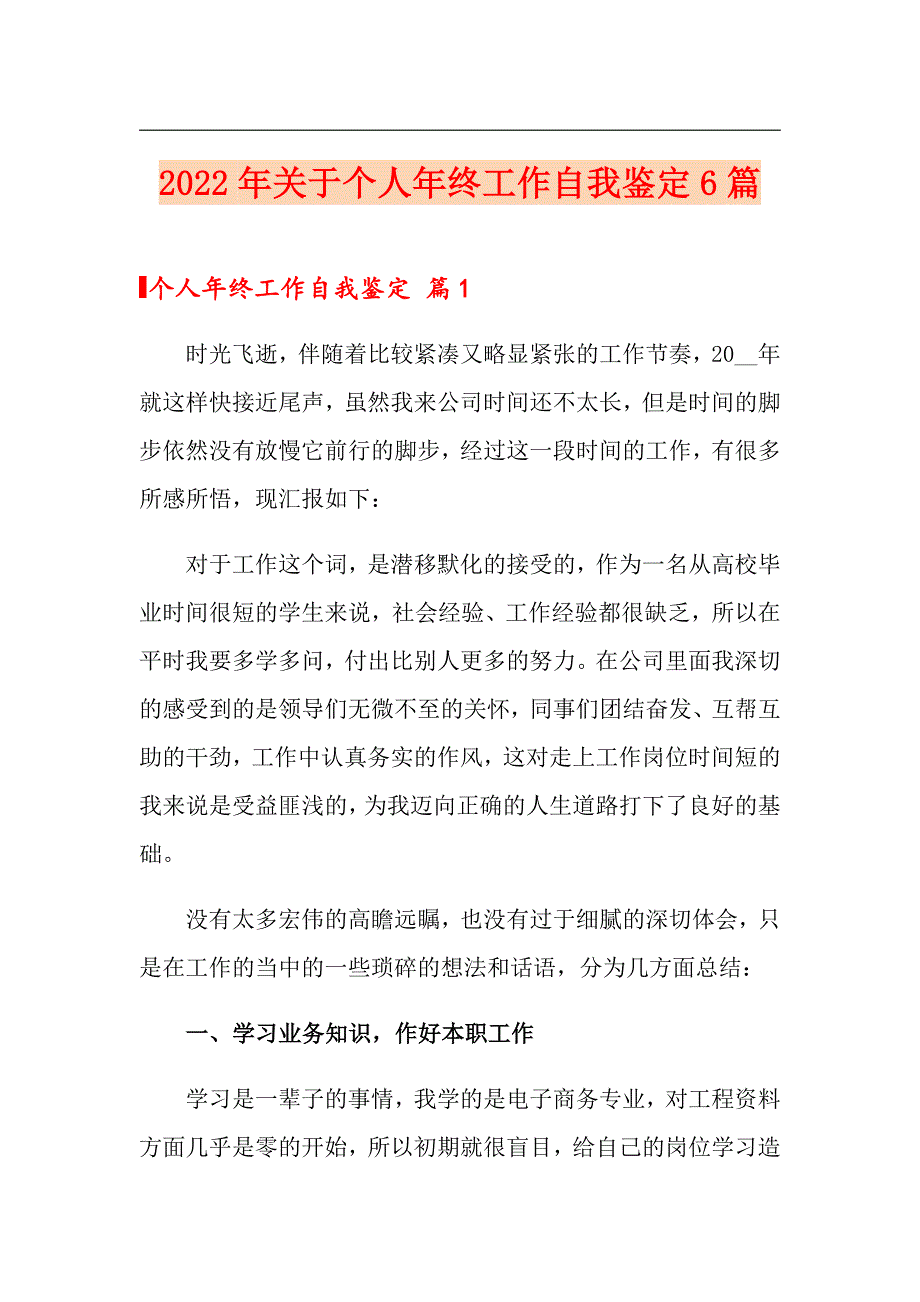 2022年关于个人年终工作自我鉴定6篇

个人年终工作自我鉴定 篇1

时光飞逝，伴随着比较紧凑又略显紧张的工作节奏，20__年就这样快接近尾声，虽然我来公司时间还不太长，但是时间的脚步依然没有放慢它前行的脚步，经过这一段时间的工作，有很多所感所悟，现汇报如下：

对于工作这个词，是潜移默化的接受的，作为一名从高校毕业时间很短的学生来说，社会经验、工作经验都很缺乏，所以在平时我要多学多问，付出比别人更多的努力。在公司里面我深切的感受到的是领导们无微不至的关怀，同事们团结奋发、互帮互助的干劲，工作中认真务实的作风，这对走上工作岗位时间短的我来说是受益匪浅的，为我迈向正确的人生道路打下了良好的基础。

没有太多宏伟的高瞻远瞩，也没有过于细腻的深切体会，只是在工作的当中的一些琐碎的想法和话语，分为几方面总结：

一、学习业务知识，作好本职工作

学习是一辈子的事情，我学的是电子商务专业，对工程资料方面几乎是零的开始，所以初期就很盲目，给自己的岗位学习造